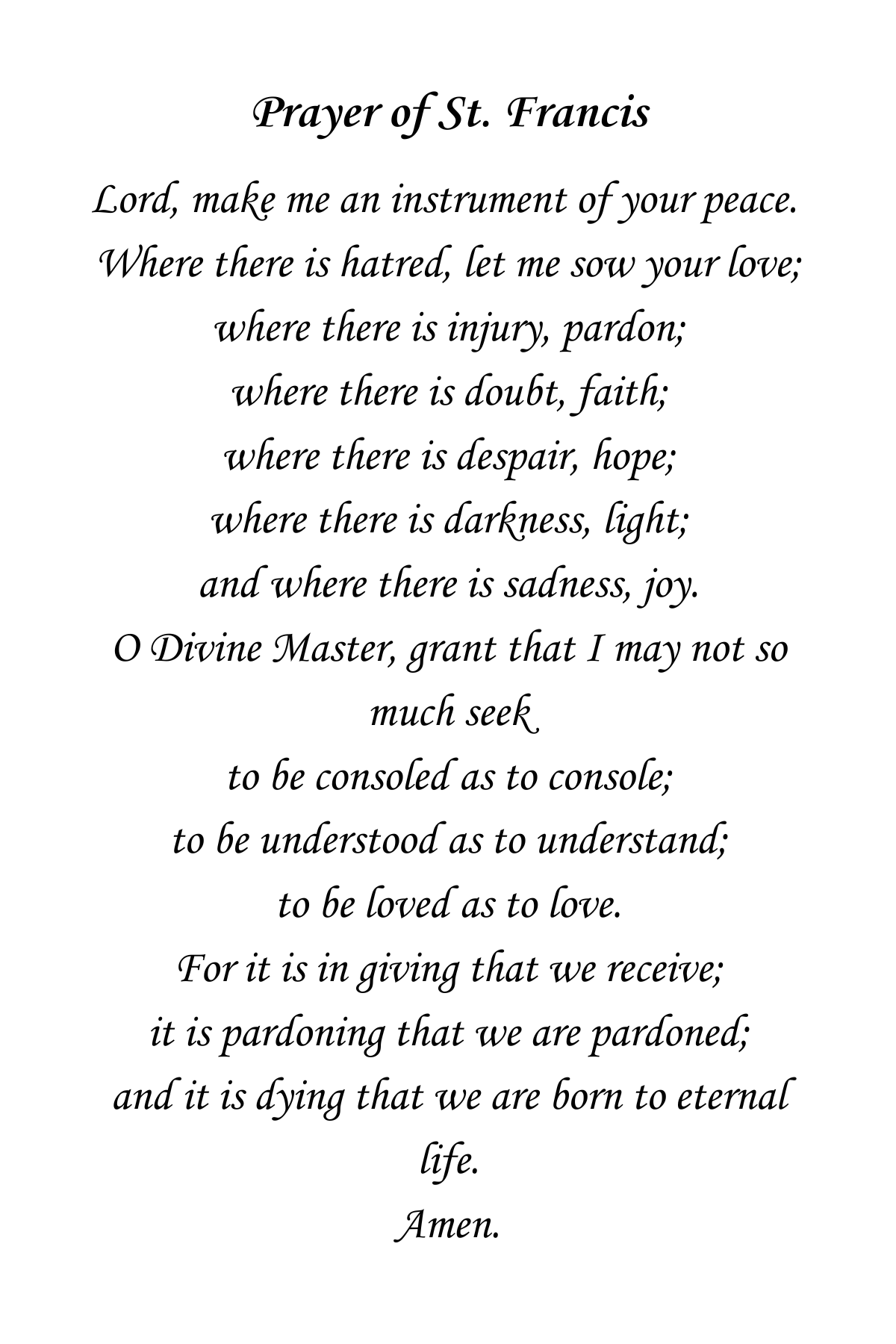 Prayer of St. Francis

Lord, make me an instrument of your peace.
Where there is hatred, let me sow your love;
where there is injury, pardon;
where there is doubt, faith;
where there is despair, hope;
where there is darkness, light;
and where there is sadness, joy.
O Divine Master, grant that I may not so much seek
to be consoled as to console;
to be understood as to understand;
to be loved as to love.
For it is in giving that we receive;
it is pardoning that we are pardoned;
and it is dying that we are born to eternal life.
Amen.